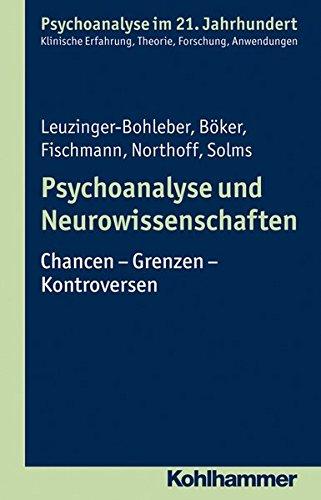 Psychoanalyse im 21. Jahrhundert
Klinische Erfahrung, Theorie, Forschung, Anwendungen

Leuzinger-Bohleber, Böker, Fischmann, Northoff, Solms

Psychoanalyse und Neurowissenschaften

Chancen – Grenzen – Kontroversen

Kohlhammer